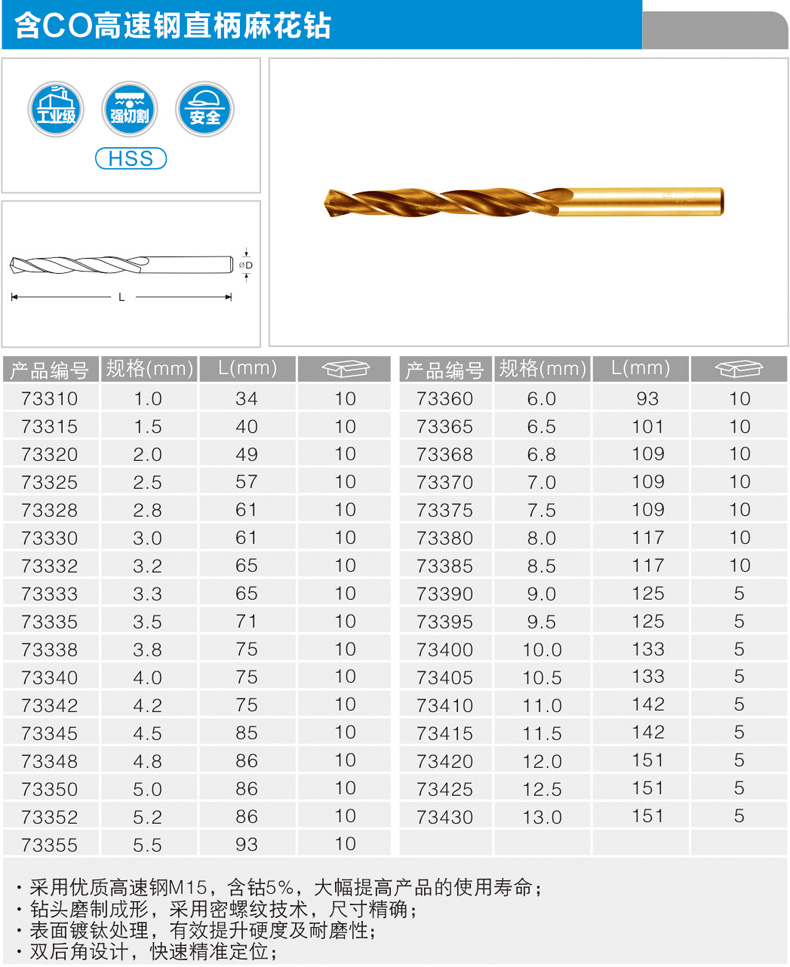 含CO高速钢直柄麻花钻

工业级 强切割 安全

HSS

øD

L

| 产品编号 | 规格(mm) | L(mm) | |
|---|---|---|---|
| 73310 | 1.0 | 34 | 10 |
| 73315 | 1.5 | 40 | 10 |
| 73320 | 2.0 | 49 | 10 |
| 73325 | 2.5 | 57 | 10 |
| 73328 | 2.8 | 61 | 10 |
| 73330 | 3.0 | 61 | 10 |
| 73332 | 3.2 | 65 | 10 |
| 73333 | 3.3 | 65 | 10 |
| 73335 | 3.5 | 71 | 10 |
| 73338 | 3.8 | 75 | 10 |
| 73340 | 4.0 | 75 | 10 |
| 73342 | 4.2 | 75 | 10 |
| 73345 | 4.5 | 85 | 10 |
| 73348 | 4.8 | 86 | 10 |
| 73350 | 5.0 | 86 | 10 |
| 73352 | 5.2 | 86 | 10 |
| 73355 | 5.5 | 93 | 10 |

| 产品编号 | 规格(mm) | L(mm) | |
|---|---|---|---|
| 73360 | 6.0 | 93 | 10 |
| 73365 | 6.5 | 101 | 10 |
| 73368 | 6.8 | 109 | 10 |
| 73370 | 7.0 | 109 | 10 |
| 73375 | 7.5 | 109 | 10 |
| 73380 | 8.0 | 117 | 10 |
| 73385 | 8.5 | 117 | 10 |
| 73390 | 9.0 | 125 | 5 |
| 73395 | 9.5 | 125 | 5 |
| 73400 | 10.0 | 133 | 5 |
| 73405 | 10.5 | 133 | 5 |
| 73410 | 11.0 | 142 | 5 |
| 73415 | 11.5 | 142 | 5 |
| 73420 | 12.0 | 151 | 5 |
| 73425 | 12.5 | 151 | 5 |
| 73430 | 13.0 | 151 | 5 |

· 采用优质高速钢M15，含钴5%，大幅提高产品的使用寿命；
· 钻头磨制成形，采用密螺纹技术，尺寸精确；
· 表面镀钛处理，有效提升硬度及耐磨性；
· 双后角设计，快速精准定位；